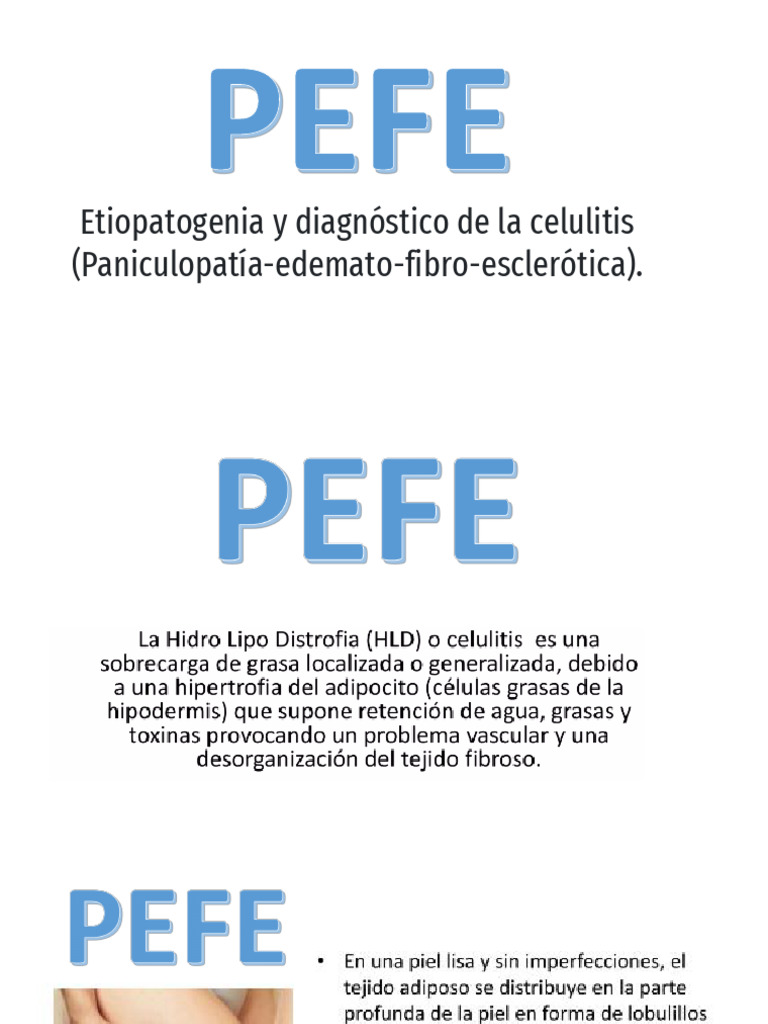 PEFE

Etiopatogenia y diagnóstico de la celulitis (Paniculopatía-edemato-fibro-esclerótica).

PEFE

La Hidro Lipo Distrofia (HLD) o celulitis es una sobrecarga de grasa localizada o generalizada, debido a una hipertrofia del adipocito (células grasas de la hipodermis) que supone retención de agua, grasas y toxinas provocando un problema vascular y una desorganización del tejido fibroso.

PEFE

• En una piel lisa y sin imperfecciones, el tejido adiposo se distribuye en la parte profunda de la piel en forma de lobulillos